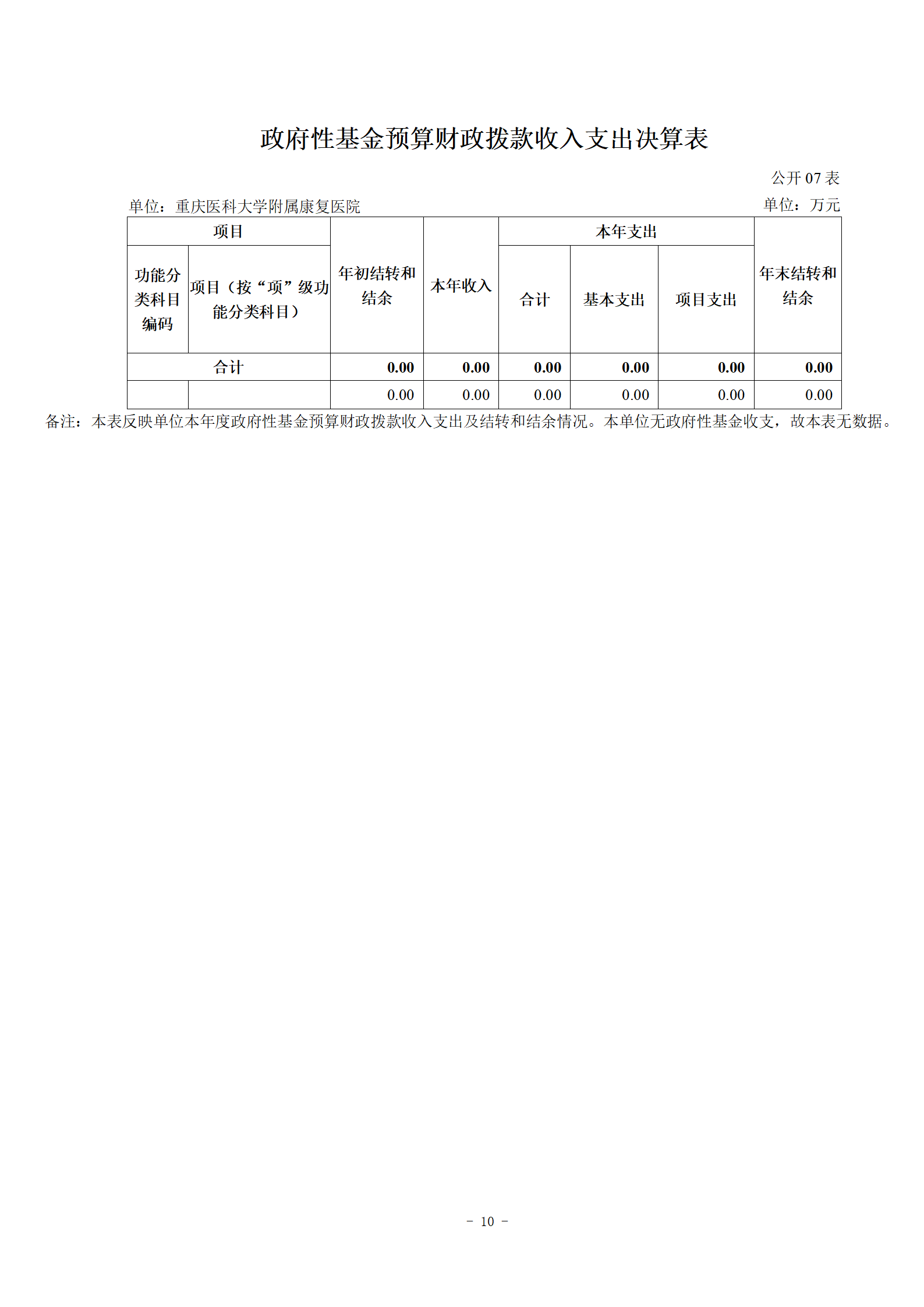 政府性基金预算财政拨款收入支出决算表

公开 07 表

单位：重庆医科大学附属康复医院

单位：万元

| 项目 | | 年初结转和结余 | 本年收入 | 本年支出 | | | 年末结转和结余 |
|---|---|---|---|---|---|---|---|
| 功能分类科目编码 | 项目（按“项”级功能分类科目） | | | 合计 | 基本支出 | 项目支出 | |
| 合计 | | 0.00 | 0.00 | 0.00 | 0.00 | 0.00 | 0.00 |
| | | 0.00 | 0.00 | 0.00 | 0.00 | 0.00 | 0.00 |

备注：本表反映单位本年度政府性基金预算财政拨款收入支出及结转和结余情况。本单位无政府性基金收支，故本表无数据。

－ 10 －